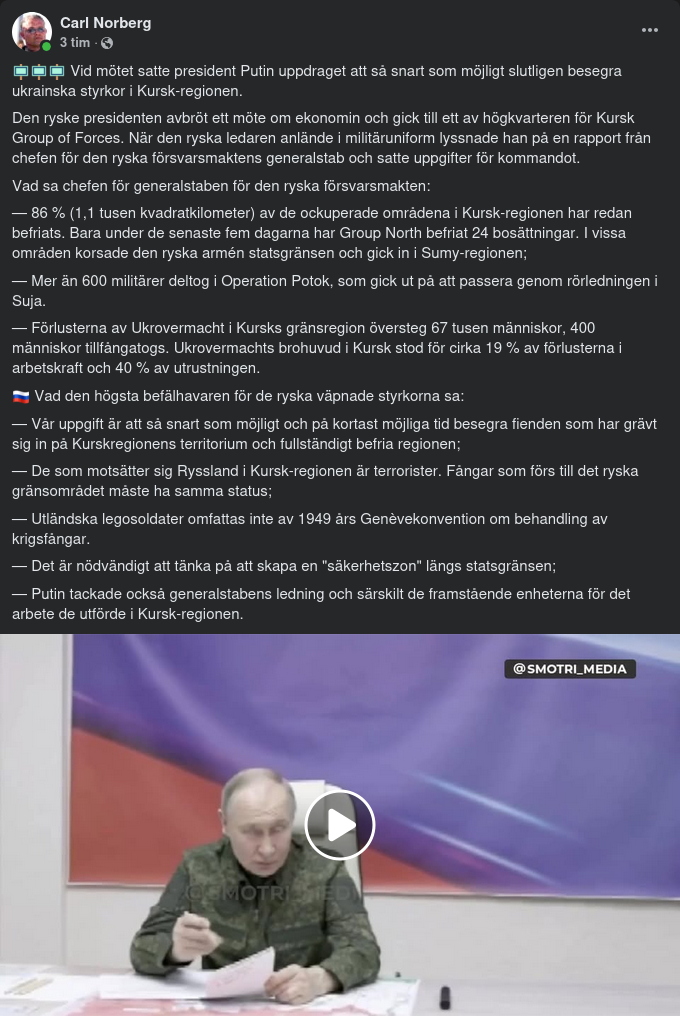 Carl Norberg
3 tim ·

Vid mötet satte president Putin uppdraget att så snart som möjligt slutligen besegra ukrainska styrkor i Kursk-regionen.

Den ryske presidenten avbröt ett möte om ekonomin och gick till ett av högkvarteren för Kursk Group of Forces. När den ryska ledaren anlände i militäruniform lyssnade han på en rapport från chefen för den ryska försvarsmaktens generalstab och satte uppgifter för kommandot.

Vad sa chefen för generalstaben för den ryska försvarsmakten:

— 86 % (1,1 tusen kvadratkilometer) av de ockuperade områdena i Kursk-regionen har redan befriats. Bara under de senaste fem dagarna har Group North befriat 24 bosättningar. I vissa områden korsade den ryska armén statsgränsen och gick in i Sumy-regionen;

— Mer än 600 militärer deltog i Operation Potok, som gick ut på att passera genom rörledningen i Suja.

— Förlusterna av Ukrovermacht i Kursks gränsregion översteg 67 tusen människor, 400 människor tillfångatogs. Ukrovermachts brohuvud i Kursk stod för cirka 19 % av förlusterna i arbetskraft och 40 % av utrustningen.

Vad den högsta befälhavaren för de ryska väpnade styrkorna sa:

— Vår uppgift är att så snart som möjligt och på kortast möjliga tid besegra fienden som har grävt sig in på Kurskregionens territorium och fullständigt befria regionen;

— De som motsätter sig Ryssland i Kursk-regionen är terrorister. Fångar som förs till det ryska gränsområdet måste ha samma status;

— Utländska legosoldater omfattas inte av 1949 års Genèvekonvention om behandling av krigsfångar.

— Det är nödvändigt att tänka på att skapa en "säkerhetszon" längs statsgränsen;

— Putin tackade också generalstabens ledning och särskilt de framstående enheterna för det arbete de utförde i Kursk-regionen.

@SMOTRI_MEDIA

@SMOTRI_MEDIA